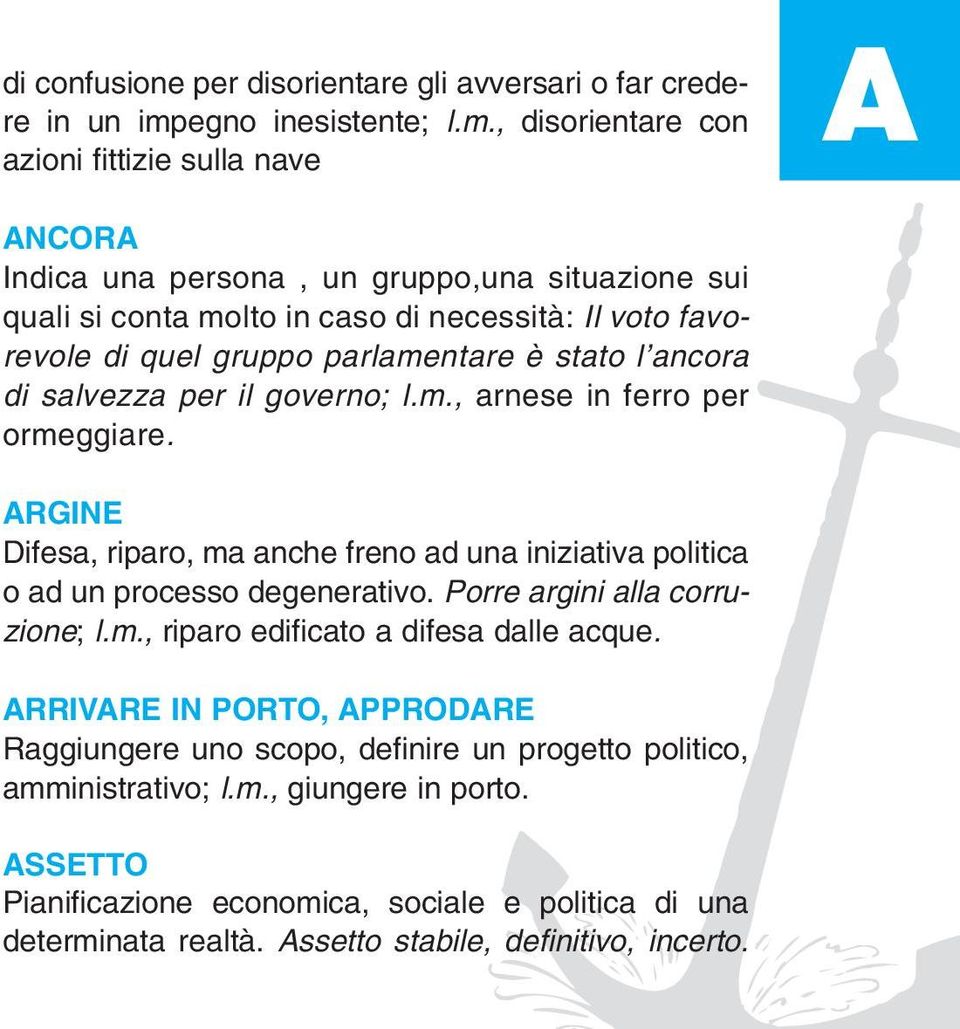 di confusione per disorientare gli avversari o far credere in un impegno inesistente; l.m., disorientare con azioni fittizie sulla nave

A

ANCORA
Indica una persona , un gruppo,una situazione sui quali si conta molto in caso di necessità: Il voto favorevole di quel gruppo parlamentare è stato l'ancora di salvezza per il governo; l.m., arnese in ferro per ormeggiare.

ARGINE
Difesa, riparo, ma anche freno ad una iniziativa politica o ad un processo degenerativo. Porre argini alla corruzione; l.m., riparo edificato a difesa dalle acque.

ARRIVARE IN PORTO, APPRODARE
Raggiungere uno scopo, definire un progetto politico, amministrativo; l.m., giungere in porto.

ASSETTO
Pianificazione economica, sociale e politica di una determinata realtà. Assetto stabile, definitivo, incerto.